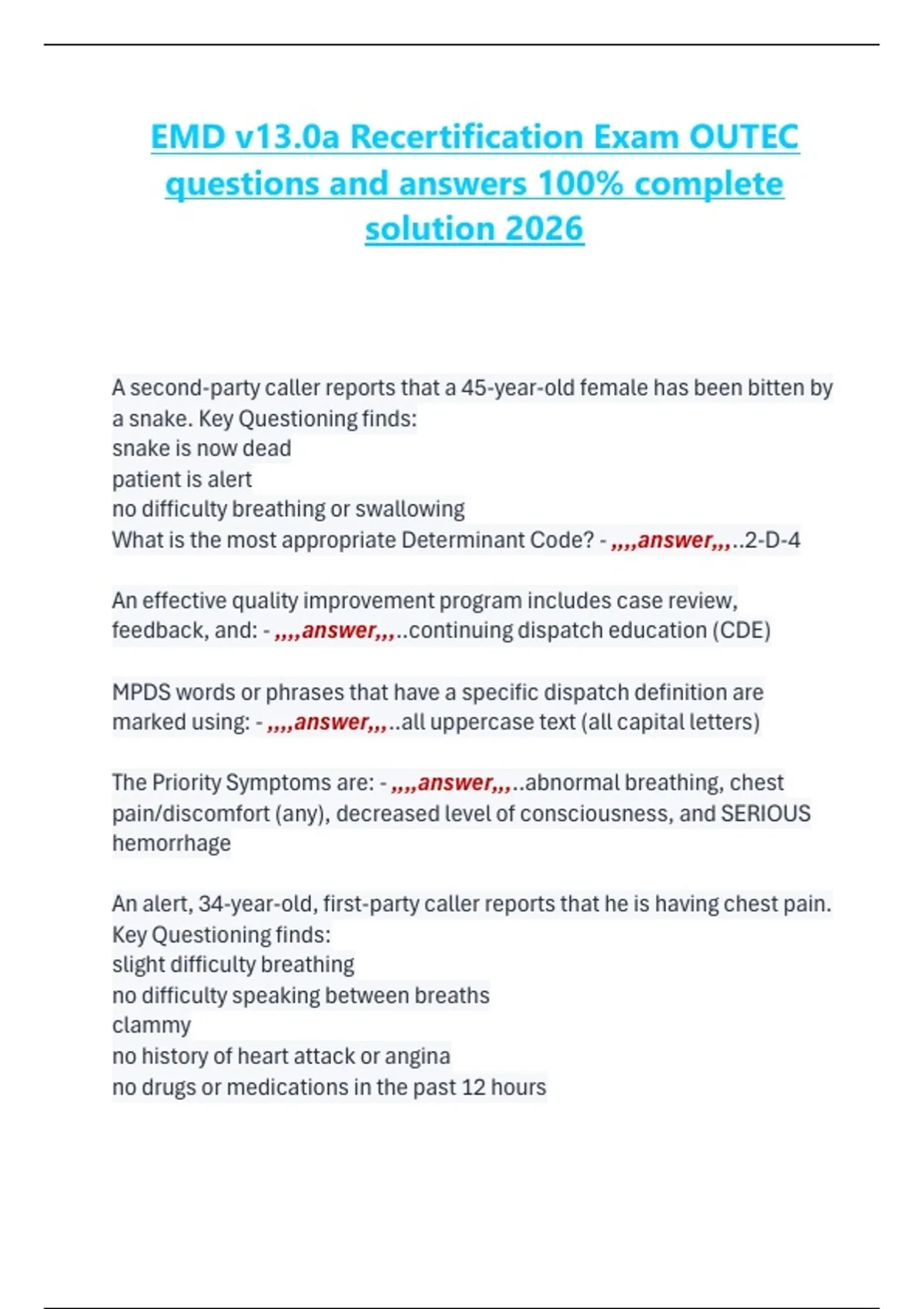 EMD v13.0a Recertification Exam OUTEC questions and answers 100% complete solution 2026

A second-party caller reports that a 45-year-old female has been bitten by a snake. Key Questioning finds:
snake is now dead
patient is alert
no difficulty breathing or swallowing
What is the most appropriate Determinant Code? - ,,,,answer,,,..2-D-4

An effective quality improvement program includes case review, feedback, and: - ,,,,answer,,,..continuing dispatch education (CDE)

MPDS words or phrases that have a specific dispatch definition are marked using: - ,,,,answer,,,..all uppercase text (all capital letters)

The Priority Symptoms are: - ,,,,answer,,,..abnormal breathing, chest pain/discomfort (any), decreased level of consciousness, and SERIOUS hemorrhage

An alert, 34-year-old, first-party caller reports that he is having chest pain. Key Questioning finds:
slight difficulty breathing
no difficulty speaking between breaths
clammy
no history of heart attack or angina
no drugs or medications in the past 12 hours